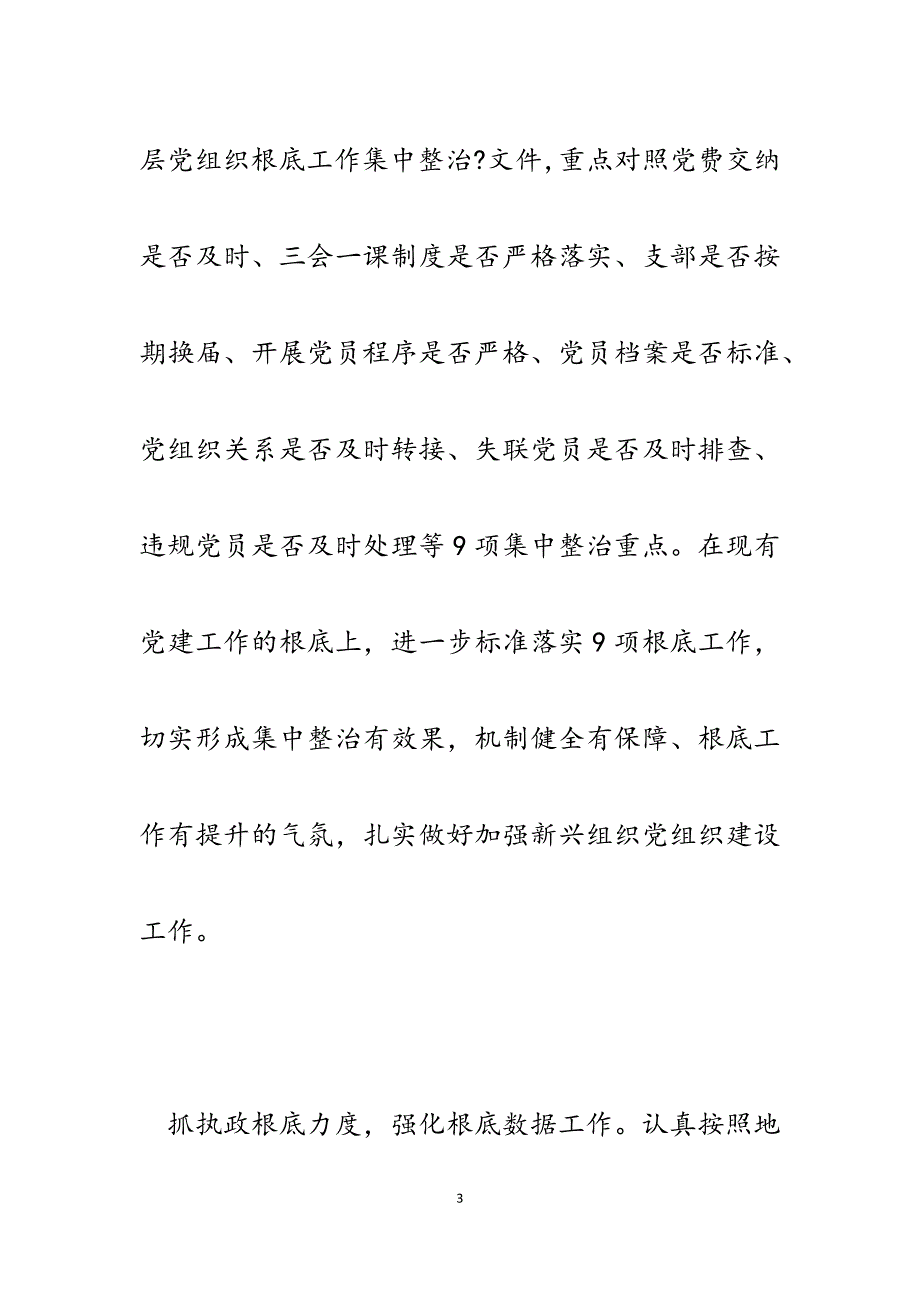 层党组织根底工作集中整治?文件,重点对照党费交纳是否及时、三会一课制度是否严格落实、支部是否按期换届、开展党员程序是否严格、党员档案是否标准、党组织关系是否及时转接、失联党员是否及时排查、违规党员是否及时处理等9项集中整治重点。在现有党建工作的根底上，进一步标准落实9项根底工作，切实形成集中整治有效果，机制健全有保障、根底工作有提升的气氛，扎实做好加强新兴组织党组织建设工作。

抓执政根底力度，强化根底数据工作。认真按照地

3